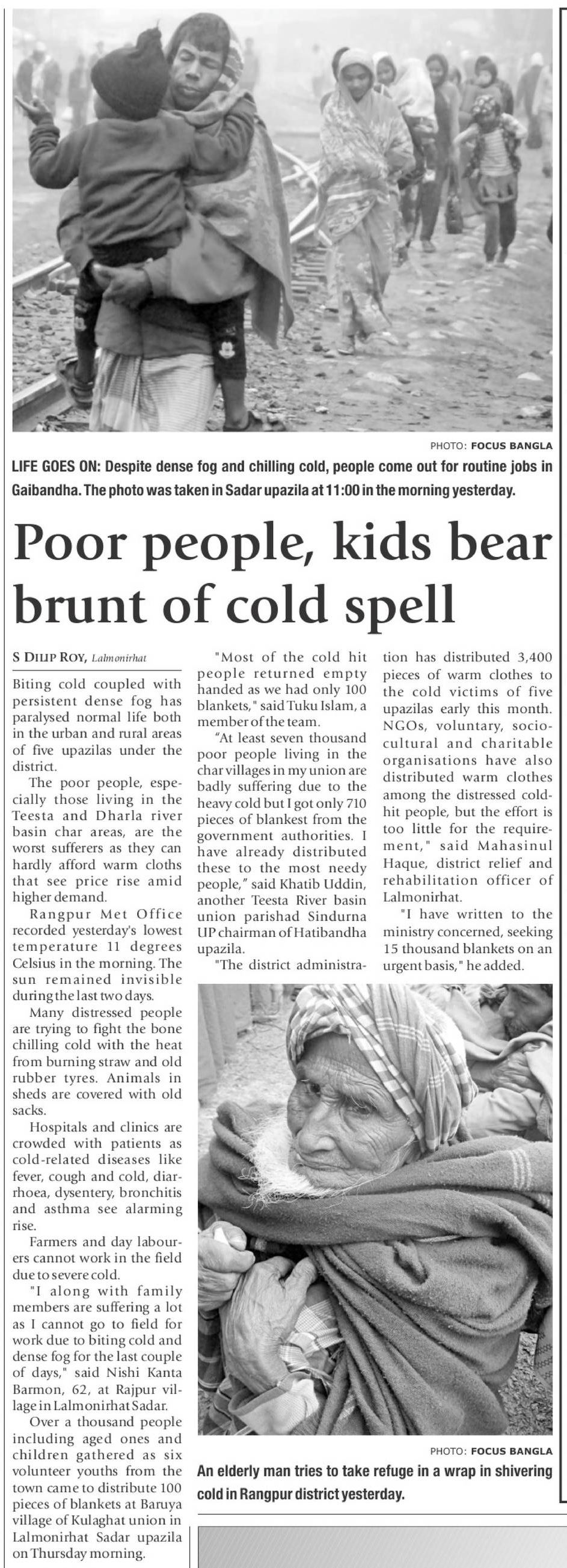 PHOTO: FOCUS BANGLA

LIFE GOES ON: Despite dense fog and chilling cold, people come out for routine jobs in Gaibandha. The photo was taken in Sadar upazila at 11:00 in the morning yesterday.

Poor people, kids bear brunt of cold spell

S DILIP ROY, Lalmonirhat

Biting cold coupled with persistent dense fog has paralysed normal life both in the urban and rural areas of five upazilas under the district.

The poor people, especially those living in the Teesta and Dharla river basin char areas, are the worst sufferers as they can hardly afford warm cloths that see price rise amid higher demand.

Rangpur Met Office recorded yesterday's lowest temperature 11 degrees Celsius in the morning. The sun remained invisible during the last two days.

Many distressed people are trying to fight the bone chilling cold with the heat from burning straw and old rubber tyres. Animals in sheds are covered with old sacks.

Hospitals and clinics are crowded with patients as cold-related diseases like fever, cough and cold, diarrhoea, dysentery, bronchitis and asthma see alarming rise.

Farmers and day labourers cannot work in the field due to severe cold.

"I along with family members are suffering a lot as I cannot go to field for work due to biting cold and dense fog for the last couple of days," said Nishi Kanta Barmon, 62, at Rajpur village in Lalmonirhat Sadar.

Over a thousand people including aged ones and children gathered as six volunteer youths from the town came to distribute 100 pieces of blankets at Baruya village of Kulaghat union in Lalmonirhat Sadar upazila on Thursday morning.

"Most of the cold hit people returned empty handed as we had only 100 blankets," said Tuku Islam, a member of the team.

"At least seven thousand poor people living in the char villages in my union are badly suffering due to the heavy cold but I got only 710 pieces of blankest from the government authorities. I have already distributed these to the most needy people," said Khatib Uddin, another Teesta River basin union parishad Sindurna UP chairman of Hatibandha upazila.

"The district administration has distributed 3,400 pieces of warm clothes to the cold victims of five upazilas early this month. NGOs, voluntary, socio-cultural and charitable organisations have also distributed warm clothes among the distressed cold-hit people, but the effort is too little for the requirement," said Mahasinul Haque, district relief and rehabilitation officer of Lalmonirhat.

"I have written to the ministry concerned, seeking 15 thousand blankets on an urgent basis," he added.

PHOTO: FOCUS BANGLA

An elderly man tries to take refuge in a wrap in shivering cold in Rangpur district yesterday.